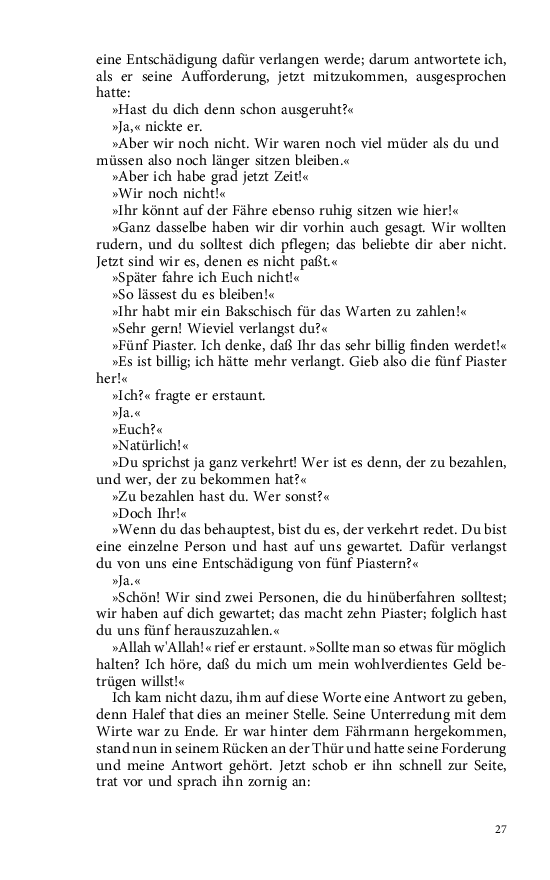 eine Entschädigung dafür verlangen werde; darum antwortete ich, als er seine Aufforderung, jetzt mitzukommen, ausgesprochen hatte:

»Hast du dich denn schon ausgeruht?«

»Ja,« nickte er.

»Aber wir noch nicht. Wir waren noch viel müder als du und müssen also noch länger sitzen bleiben.«

»Aber ich habe grad jetzt Zeit!«

»Wir noch nicht!«

»Ihr könnt auf der Fähre ebenso ruhig sitzen wie hier!«

»Ganz dasselbe haben wir dir vorhin auch gesagt. Wir wollten rudern, und du solltest dich pflegen; das beliebte dir aber nicht. Jetzt sind wir es, denen es nicht paßt.«

»Später fahre ich Euch nicht!«

»So lässest du es bleiben!«

»Ihr habt mir ein Bakschisch für das Warten zu zahlen!«

»Sehr gern! Wieviel verlangst du?«

»Fünf Piaster. Ich denke, daß Ihr das sehr billig finden werdet!«

»Es ist billig; ich hätte mehr verlangt. Gieb also die fünf Piaster her!«

»Ich?« fragte er erstaunt.

»Ja.«

»Euch?«

»Natürlich!«

»Du sprichst ja ganz verkehrt! Wer ist es denn, der zu bezahlen, und wer, der zu bekommen hat?«

»Zu bezahlen hast du. Wer sonst?«

»Doch Ihr!«

»Wenn du das behauptest, bist du es, der verkehrt redet. Du bist eine einzelne Person und hast auf uns gewartet. Dafür verlangst du von uns eine Entschädigung von fünf Piastern?«

»Ja.«

»Schön! Wir sind zwei Personen, die du hinüberfahren solltest; wir haben auf dich gewartet; das macht zehn Piaster; folglich hast du uns fünf herauszuzahlen.«

»Allah w'Allah!« rief er erstaunt. »Sollte man so etwas für möglich halten? Ich höre, daß du mich um mein wohlverdientes Geld betrügen willst!«

Ich kam nicht dazu, ihm auf diese Worte eine Antwort zu geben, denn Halef that dies an meiner Stelle. Seine Unterredung mit dem Wirte war zu Ende. Er war hinter dem Fährmann hergekommen, stand nun in seinem Rücken an der Thür und hatte seine Forderung und meine Antwort gehört. Jetzt schob er ihn schnell zur Seite, trat vor und sprach ihn zornig an:

27